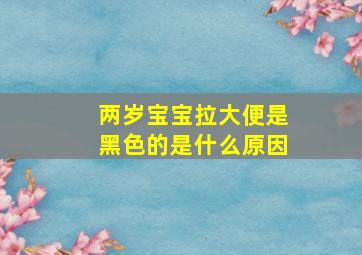 两岁宝宝拉大便是黑色的是什么原因